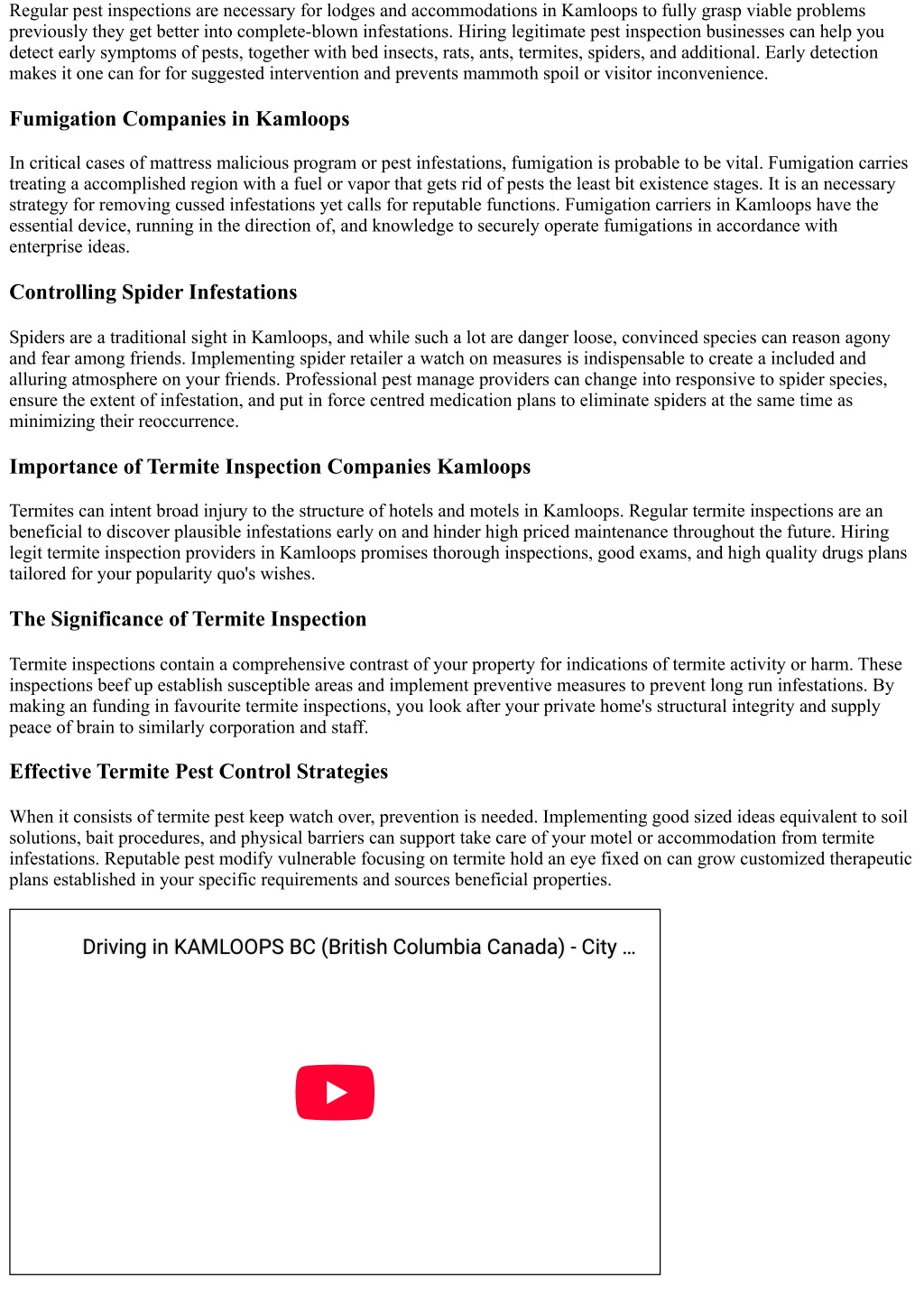 Regular pest inspections are necessary for lodges and accommodations in Kamloops to fully grasp viable problems previously they get better into complete-blown infestations. Hiring legitimate pest inspection businesses can help you detect early symptoms of pests, together with bed insects, rats, ants, termites, spiders, and additional. Early detection makes it one can for for suggested intervention and prevents mammoth spoil or visitor inconvenience.

Fumigation Companies in Kamloops

In critical cases of mattress malicious program or pest infestations, fumigation is probable to be vital. Fumigation carries treating a accomplished region with a fuel or vapor that gets rid of pests the least bit existence stages. It is an necessary strategy for removing cussed infestations yet calls for reputable functions. Fumigation carriers in Kamloops have the essential device, running in the direction of, and knowledge to securely operate fumigations in accordance with enterprise ideas.

Controlling Spider Infestations

Spiders are a traditional sight in Kamloops, and while such a lot are danger loose, convinced species can reason agony and fear among friends. Implementing spider retailer a watch on measures is indispensable to create a included and alluring atmosphere on your friends. Professional pest manage providers can change into responsive to spider species, ensure the extent of infestation, and put in force centred medication plans to eliminate spiders at the same time as minimizing their reoccurrence.

Importance of Termite Inspection Companies Kamloops

Termites can intent broad injury to the structure of hotels and motels in Kamloops. Regular termite inspections are an beneficial to discover plausible infestations early on and hinder high priced maintenance throughout the future. Hiring legit termite inspection providers in Kamloops promises thorough inspections, good exams, and high quality drugs plans tailored for your popularity quo's wishes.

The Significance of Termite Inspection

Termite inspections contain a comprehensive contrast of your property for indications of termite activity or harm. These inspections beef up establish susceptible areas and implement preventive measures to prevent long run infestations. By making an funding in favourite termite inspections, you look after your private home's structural integrity and supply peace of brain to similarly corporation and staff.

Effective Termite Pest Control Strategies

When it consists of termite pest keep watch over, prevention is needed. Implementing good sized ideas equivalent to soil solutions, bait procedures, and physical barriers can support take care of your motel or accommodation from termite infestations. Reputable pest modify vulnerable focusing on termite hold an eye fixed on can grow customized therapeutic plans established in your specific requirements and sources beneficial properties.

Driving in KAMLOOPS BC (British Columbia Canada) - City ...